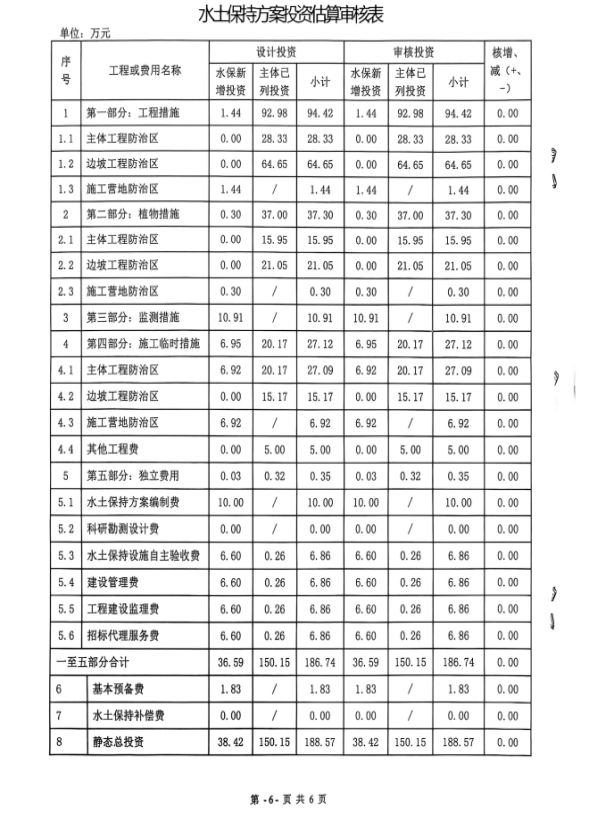 水土保持方案投资估算审核表

单位：万元

| 序号 | 工程或费用名称 | 设计投资 水保新增投资 | 设计投资 主体已列投资 | 设计投资 小计 | 审核投资 水保新增投资 | 审核投资 主体已列投资 | 审核投资 小计 | 核增、减（+、-） |
|---|---|---|---|---|---|---|---|---|
| 1 | 第一部分：工程措施 | 1.44 | 92.98 | 94.42 | 1.44 | 92.98 | 94.42 | 0.00 |
| 1.1 | 主体工程防治区 | 0.00 | 28.33 | 28.33 | 0.00 | 28.33 | 28.33 | 0.00 |
| 1.2 | 边坡工程防治区 | 0.00 | 64.65 | 64.65 | 0.00 | 64.65 | 64.65 | 0.00 |
| 1.3 | 施工营地防治区 | 1.44 | / | 1.44 | 1.44 | / | 1.44 | 0.00 |
| 2 | 第二部分：植物措施 | 0.30 | 37.00 | 37.30 | 0.30 | 37.00 | 37.30 | 0.00 |
| 2.1 | 主体工程防治区 | 0.00 | 15.95 | 15.95 | 0.00 | 15.95 | 15.95 | 0.00 |
| 2.2 | 边坡工程防治区 | 0.00 | 21.05 | 21.05 | 0.00 | 21.05 | 21.05 | 0.00 |
| 2.3 | 施工营地防治区 | 0.30 | / | 0.30 | 0.30 | / | 0.30 | 0.00 |
| 3 | 第三部分：监测措施 | 10.91 | / | 10.91 | 10.91 | / | 10.91 | 0.00 |
| 4 | 第四部分：施工临时措施 | 6.95 | 20.17 | 27.12 | 6.95 | 20.17 | 27.12 | 0.00 |
| 4.1 | 主体工程防治区 | 6.92 | 20.17 | 27.09 | 6.92 | 20.17 | 27.09 | 0.00 |
| 4.2 | 边坡工程防治区 | 0.00 | 15.17 | 15.17 | 0.00 | 15.17 | 15.17 | 0.00 |
| 4.3 | 施工营地防治区 | 6.92 | / | 6.92 | 6.92 | / | 6.92 | 0.00 |
| 4.4 | 其他工程费 | 0.00 | 5.00 | 5.00 | 0.00 | 5.00 | 5.00 | 0.00 |
| 5 | 第五部分：独立费用 | 0.03 | 0.32 | 0.35 | 0.03 | 0.32 | 0.35 | 0.00 |
| 5.1 | 水土保持方案编制费 | 10.00 | / | 10.00 | 10.00 | / | 10.00 | 0.00 |
| 5.2 | 科研勘测设计费 | 0.00 | / | 0.00 | 0.00 | / | 0.00 | 0.00 |
| 5.3 | 水土保持设施自主验收费 | 6.60 | 0.26 | 6.86 | 6.60 | 0.26 | 6.86 | 0.00 |
| 5.4 | 建设管理费 | 6.60 | 0.26 | 6.86 | 6.60 | 0.26 | 6.86 | 0.00 |
| 5.5 | 工程建设监理费 | 6.60 | 0.26 | 6.86 | 6.60 | 0.26 | 6.86 | 0.00 |
| 5.6 | 招标代理服务费 | 6.60 | 0.26 | 6.86 | 6.60 | 0.26 | 6.86 | 0.00 |
| 一至五部分合计 | | 36.59 | 150.15 | 186.74 | 36.59 | 150.15 | 186.74 | 0.00 |
| 6 | 基本预备费 | 1.83 | / | 1.83 | 1.83 | / | 1.83 | 0.00 |
| 7 | 水土保持补偿费 | 0.00 | / | 0.00 | 0.00 | / | 0.00 | 0.00 |
| 8 | 静态总投资 | 38.42 | 150.15 | 188.57 | 38.42 | 150.15 | 188.57 | 0.00 |

第 -6- 页 共 6 页